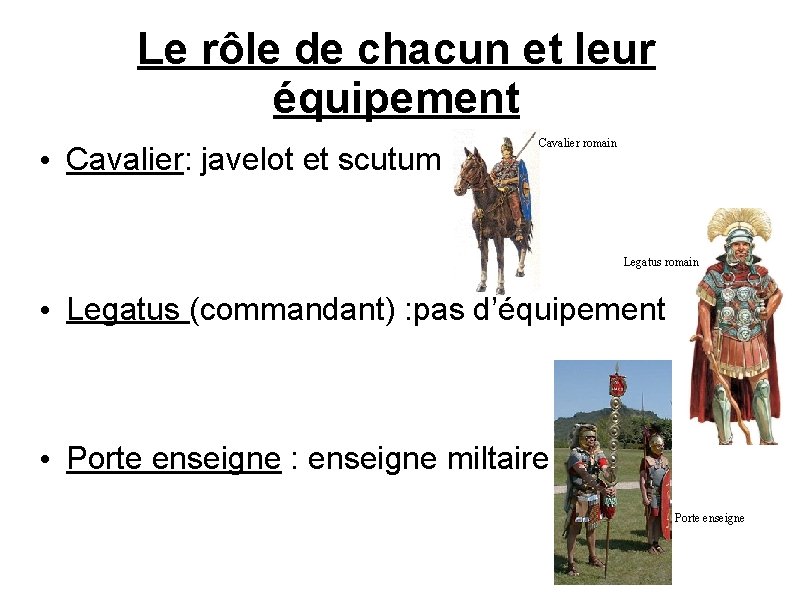 Le rôle de chacun et leur équipement

• Cavalier: javelot et scutum

Cavalier romain

Legatus romain

• Legatus (commandant) :pas d'équipement

• Porte enseigne : enseigne miltaire

Porte enseigne